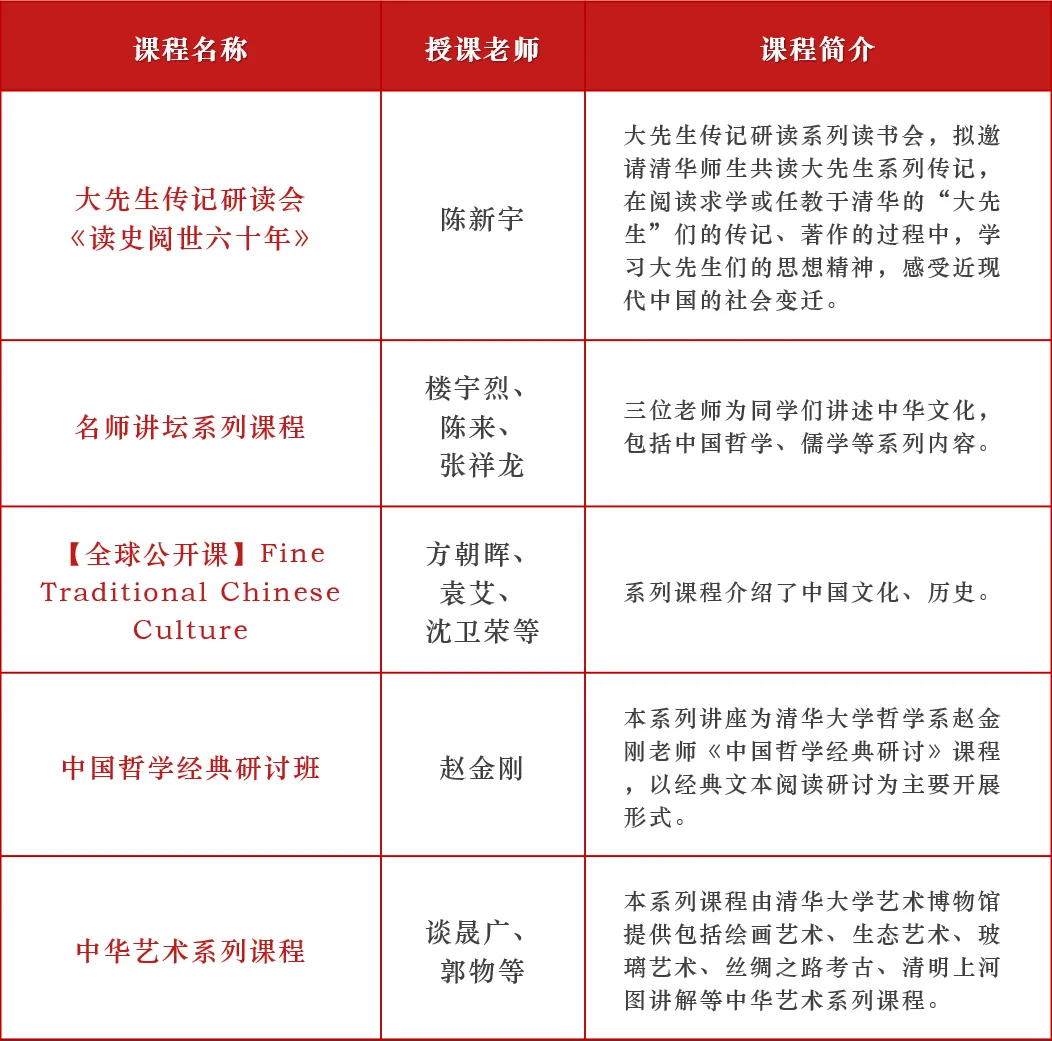 | 课程名称 | 授课老师 | 课程简介 |
|---|---|---|
| 大先生传记研读会《读史阅世六十年》 | 陈新宇 | 大先生传记研读系列读书会，拟邀请清华师生共读大先生系列传记，在阅读求学或任教于清华的“大先生”们的传记、著作的过程中，学习大先生们的思想精神，感受近现代中国的社会变迁。 |
| 名师讲坛系列课程 | 楼宇烈、陈来、张祥龙 | 三位老师为同学们讲述中华文化，包括中国哲学、儒学等系列内容。 |
| 【全球公开课】Fine Traditional Chinese Culture | 方朝晖、袁艾、沈卫荣等 | 系列课程介绍了中国文化、历史。 |
| 中国哲学经典研讨班 | 赵金刚 | 本系列讲座为清华大学哲学系赵金刚老师《中国哲学经典研讨》课程，以经典文本阅读研讨为主要开展形式。 |
| 中华艺术系列课程 | 谈晟广、郭物等 | 本系列课程由清华大学艺术博物馆提供包括绘画艺术、生态艺术、玻璃艺术、丝绸之路考古、清明上河图讲解等中华艺术系列课程。 |